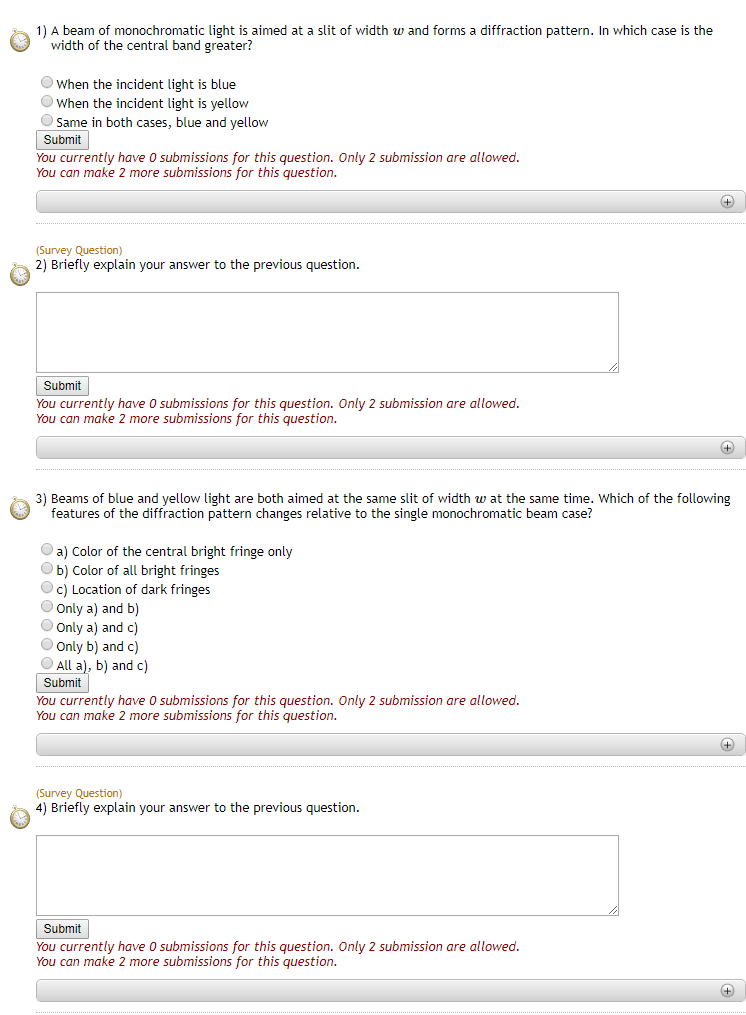 1) A beam of monochromatic light is aimed at a slit of width $w$ and forms a diffraction pattern. In which case is the width of the central band greater?

When the incident light is blue
When the incident light is yellow
Same in both cases, blue and yellow

Submit

You currently have 0 submissions for this question. Only 2 submission are allowed.
You can make 2 more submissions for this question.

(Survey Question)
2) Briefly explain your answer to the previous question.

Submit

You currently have 0 submissions for this question. Only 2 submission are allowed.
You can make 2 more submissions for this question.

3) Beams of blue and yellow light are both aimed at the same slit of width $w$ at the same time. Which of the following features of the diffraction pattern changes relative to the single monochromatic beam case?

a) Color of the central bright fringe only
b) Color of all bright fringes
c) Location of dark fringes
Only a) and b)
Only a) and c)
Only b) and c)
All a), b) and c)

Submit

You currently have 0 submissions for this question. Only 2 submission are allowed.
You can make 2 more submissions for this question.

(Survey Question)
4) Briefly explain your answer to the previous question.

Submit

You currently have 0 submissions for this question. Only 2 submission are allowed.
You can make 2 more submissions for this question.